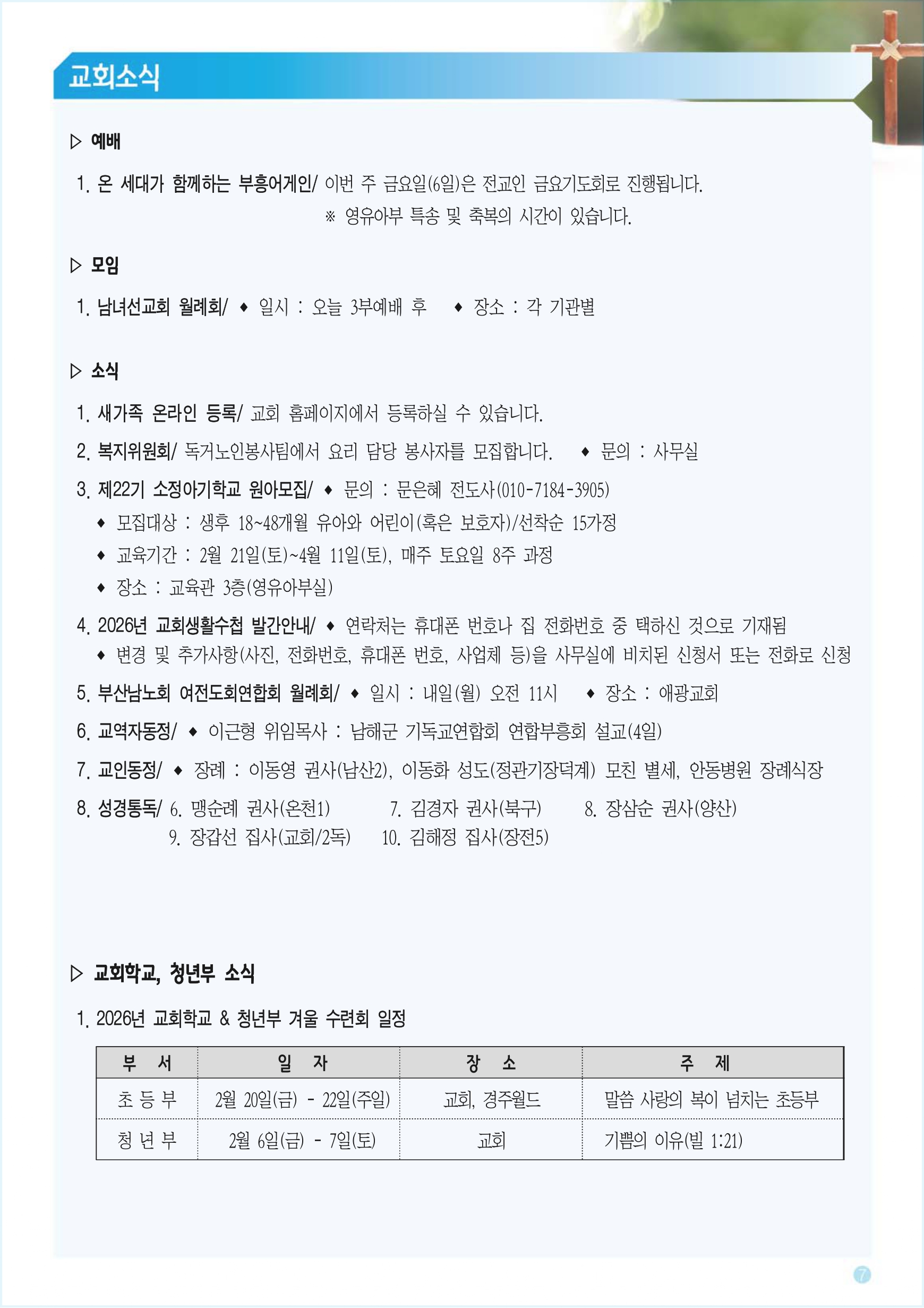 교회소식

▷ 예배

1. 온 세대가 함께하는 부흥어게인/ 이번 주 금요일(6일)은 전교인 금요기도회로 진행됩니다.
※ 영유아부 특송 및 축복의 시간이 있습니다.

▷ 모임

1. 남녀선교회 월례회/ ◆ 일시 : 오늘 3부예배 후 ◆ 장소 : 각 기관별

▷ 소식

1. 새가족 온라인 등록/ 교회 홈페이지에서 등록하실 수 있습니다.

2. 복지위원회/ 독거노인봉사팀에서 요리 담당 봉사자를 모집합니다. ◆ 문의 : 사무실

3. 제22기 소정아기학교 원아모집/ ◆ 문의 : 문은혜 전도사(010-7184-3905)
◆ 모집대상 : 생후 18~48개월 유아와 어린이(혹은 보호자)/선착순 15가정
◆ 교육기간 : 2월 21일(토)~4월 11일(토), 매주 토요일 8주 과정
◆ 장소 : 교육관 3층(영유아부실)

4. 2026년 교회생활수첩 발간안내/ ◆ 연락처는 휴대폰 번호나 집 전화번호 중 택하신 것으로 기재됨
◆ 변경 및 추가사항(사진, 전화번호, 휴대폰 번호, 사업체 등)을 사무실에 비치된 신청서 또는 전화로 신청

5. 부산남노회 여전도회연합회 월례회/ ◆ 일시 : 내일(월) 오전 11시 ◆ 장소 : 애광교회

6. 교역자동정/ ◆ 이근형 위임목사 : 남해군 기독교연합회 연합부흥회 설교(4일)

7. 교인동정/ ◆ 장례 : 이동영 권사(남산2), 이동화 성도(정관기장덕계) 모친 별세, 안동병원 장례식장

8. 성경통독/ 6. 맹순례 권사(온천1) 7. 김경자 권사(북구) 8. 장삼순 권사(양산)
9. 장갑선 집사(교회/2독) 10. 김해정 집사(장전5)

▷ 교회학교, 청년부 소식

1. 2026년 교회학교 & 청년부 겨울 수련회 일정

| 부 서 | 일 자 | 장 소 | 주 제 |
|---|---|---|---|
| 초 등 부 | 2월 20일(금) - 22일(주일) | 교회, 경주월드 | 말씀 사랑의 복이 넘치는 초등부 |
| 청 년 부 | 2월 6일(금) - 7일(토) | 교회 | 기쁨의 이유(빌 1:21) |

7